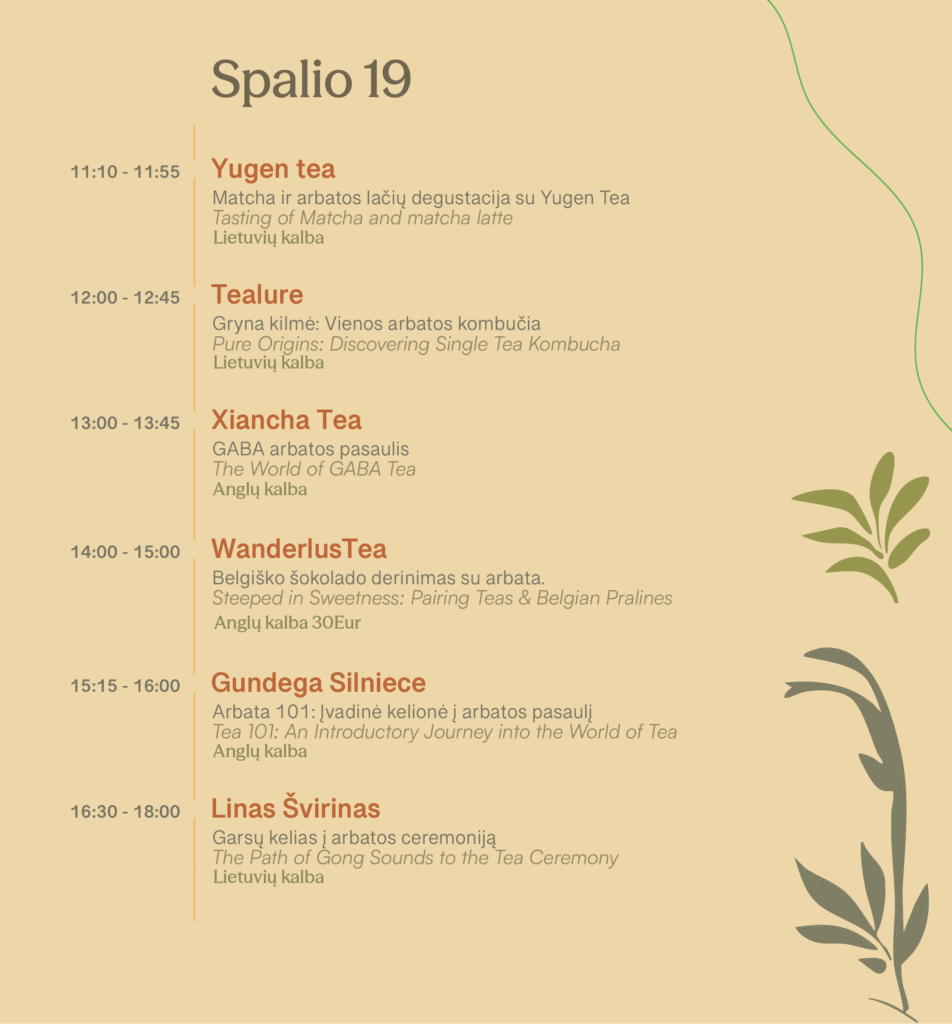 Spalio 19

11:10 - 11:55 Yugen tea
Matcha ir arbatos lačių degustacija su Yugen Tea
Tasting of Matcha and matcha latte
Lietuvių kalba

12:00 - 12:45 Tealure
Gryna kilmė: Vienos arbatos kombučia
Pure Origins: Discovering Single Tea Kombucha
Lietuvių kalba

13:00 - 13:45 Xiancha Tea
GABA arbatos pasaulis
The World of GABA Tea
Anglų kalba

14:00 - 15:00 WanderlusTea
Belgiško šokolado derinimas su arbata.
Steeped in Sweetness: Pairing Teas & Belgian Pralines
Anglų kalba 30Eur

15:15 - 16:00 Gundega Silniece
Arbata 101: Įvadinė kelionė į arbatos pasaulį
Tea 101: An Introductory Journey into the World of Tea
Anglų kalba

16:30 - 18:00 Linas Švirinas
Garsų kelias į arbatos ceremoniją
The Path of Gong Sounds to the Tea Ceremony
Lietuvių kalba